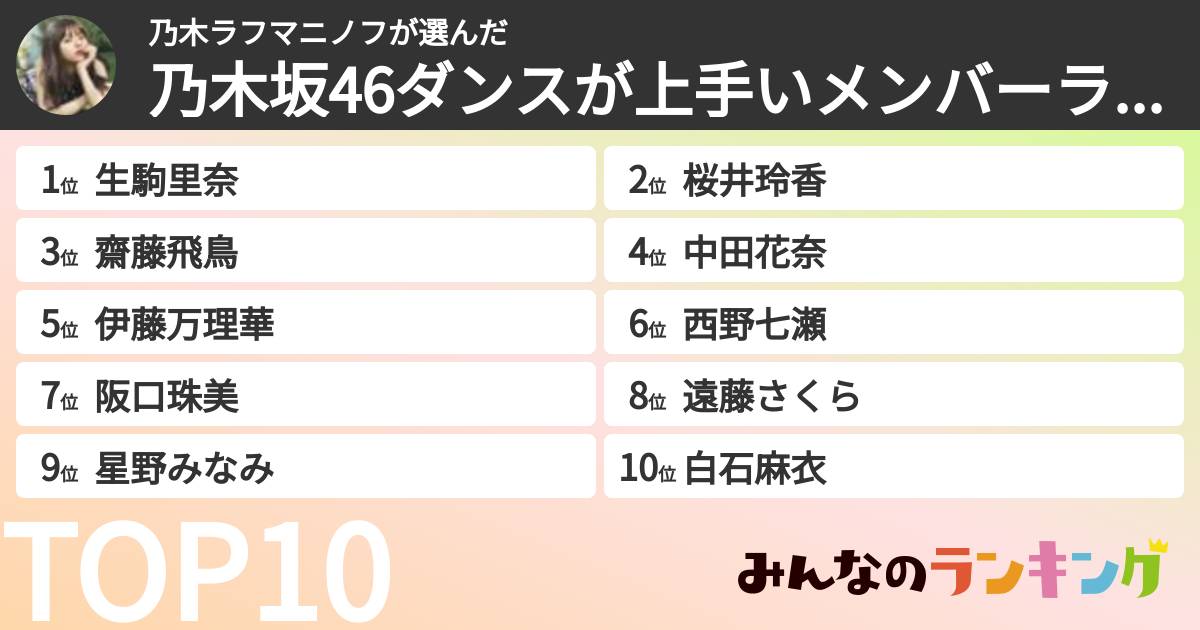 乃木ラフマニノフが選んだ
乃木坂46ダンスが上手いメンバーラ...

1位 生駒里奈
2位 桜井玲香
3位 齋藤飛鳥
4位 中田花奈
5位 伊藤万理華
6位 西野七瀬
7位 阪口珠美
8位 遠藤さくら
9位 星野みなみ
10位 白石麻衣

TOP10

みんなのランキング